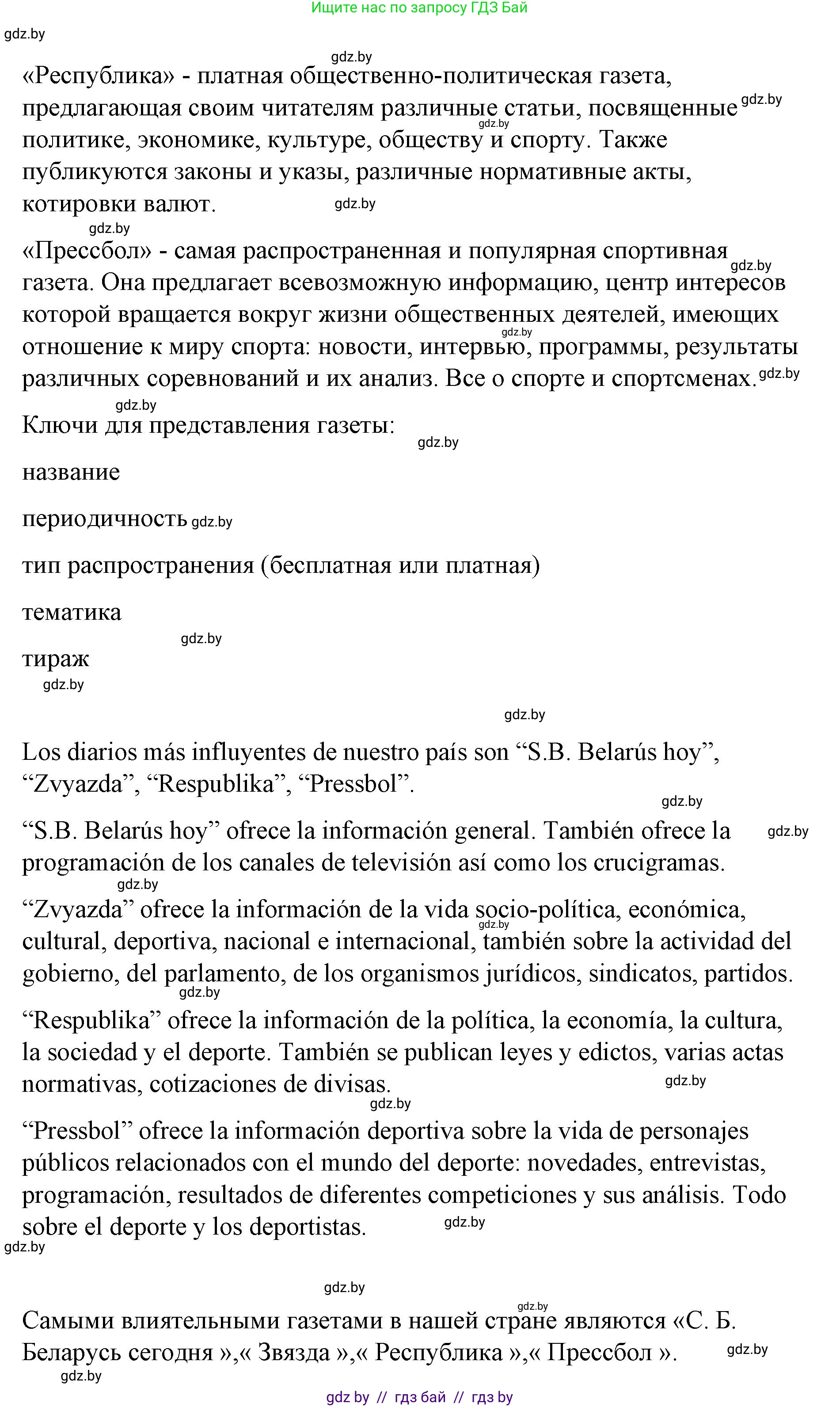 Ищите нас по запросу ГДЗ Бай

gdz.by

gdz.by

«Республика» - платная общественно-политическая газета, предлагающая своим читателям различные статьи, посвященные gdz.by политике, экономике, культуре, обществу gdz.by и спорту. Также публикуются законы и указы, различные нормативные акты, котировки валют. gdz.by

gdz.by

«Прессбол» - самая распространенная и популярная спортивная gdz.by газета. Она предлагает всевозможную информацию, центр интересов которой вращается вокруг жизни общественных деятелей, имеющих gdz.by отношение к миру спорта: новости, интервью, программы, результаты различных соревнований и их анализ. Все о спорте и спортсменах. gdz.by

gdz.by

Ключи для представления газеты: gdz.by

название

периодичность gdz.by

тип распространения (бесплатная или платная)

тематика

gdz.by

тираж

gdz.by

gdz.by

Los diarios más influyentes de nuestro país son “S.B. Belarús hoy”, “Zvyazda”, “Respublika”, “Pressbol”.

gdz.by

“S.B. Belarús hoy” ofrece la información general. También ofrece la gdz.by programación de los canales de televisión así como los crucigramas.

gdz.by

“Zvyazda” ofrece la información de la vida socio-política, económica, gdz.by cultural, deportiva, nacional e internacional, también sobre la actividad del gobierno, del parlamento, de los organismos jurídicos, sindicatos, partidos.

gdz.by

“Respublika” ofrece la información de la política, la economía, la cultura, la sociedad y el deporte. También se publican leyes y edictos, varias actas normativas, cotizaciones de divisas. gdz.by

gdz.by

“Pressbol” ofrece la información deportiva sobre la vida de personajes públicos relacionados con el mundo del deporte: novedades, entrevistas, programación, resultados de diferentes competiciones y sus análisis. Todo sobre el deporte y los deportistas. gdz.by

gdz.by

gdz.by

gdz.by

Самыми влиятельными газетами в нашей стране являются «С. Б. Беларусь сегодня »,« Звязда »,« Республика »,« Прессбол ». gdz.by

gdz.by

gdz by // гдз бай // гдз by